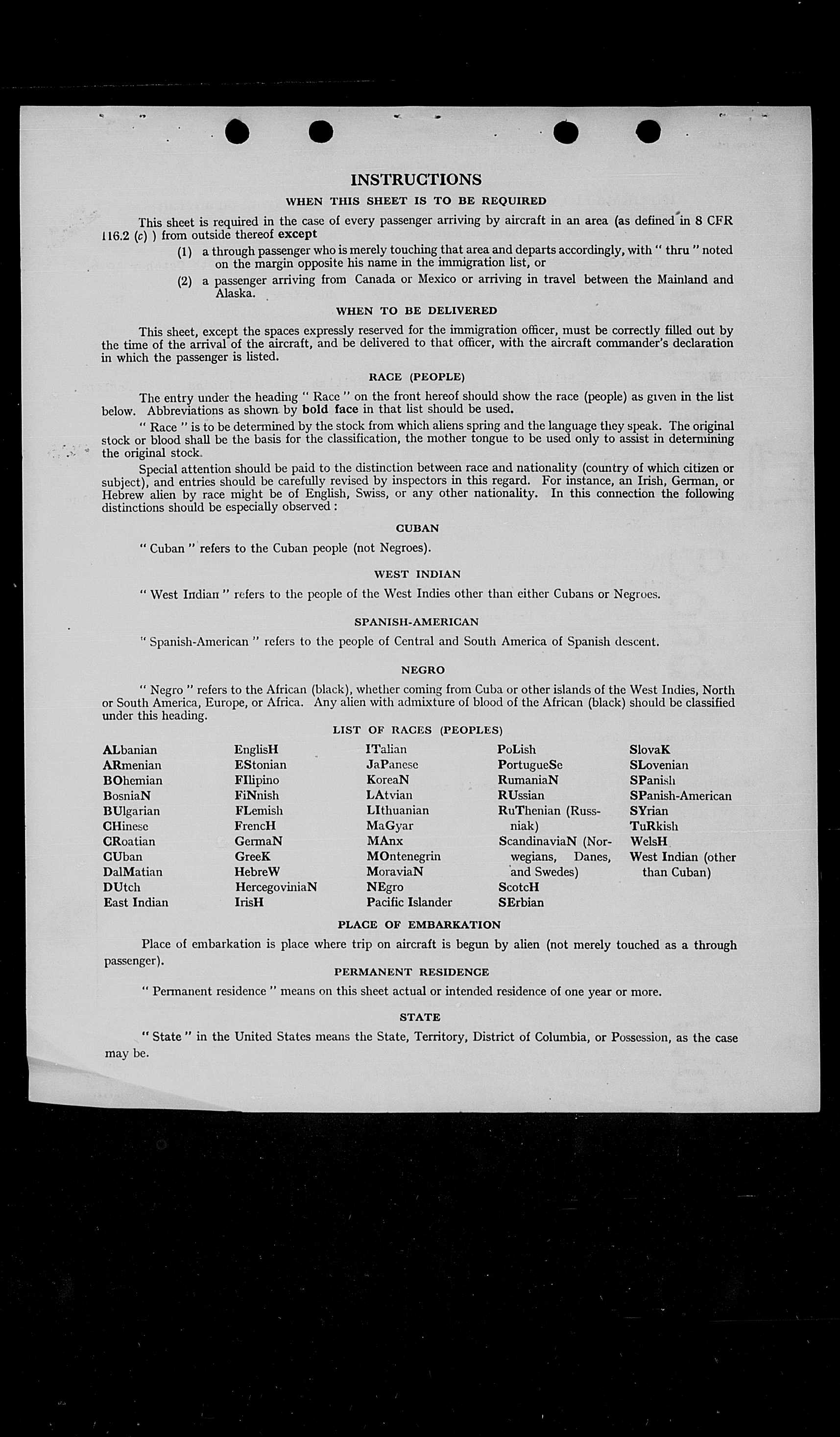 INSTRUCTIONS

WHEN THIS SHEET IS TO BE REQUIRED

This sheet is required in the case of every passenger arriving by aircraft in an area (as defined in 8 CFR 116.2 (c) ) from outside thereof except

(1) a through passenger who is merely touching that area and departs accordingly, with " thru " noted on the margin opposite his name in the immigration list, or

(2) a passenger arriving from Canada or Mexico or arriving in travel between the Mainland and Alaska.

WHEN TO BE DELIVERED

This sheet, except the spaces expressly reserved for the immigration officer, must be correctly filled out by the time of the arrival of the aircraft, and be delivered to that officer, with the aircraft commander's declaration in which the passenger is listed.

RACE (PEOPLE)

The entry under the heading " Race " on the front hereof should show the race (people) as given in the list below. Abbreviations as shown by bold face in that list should be used.

" Race " is to be determined by the stock from which aliens spring and the language they speak. The original stock or blood shall be the basis for the classification, the mother tongue to be used only to assist in determining the original stock.

Special attention should be paid to the distinction between race and nationality (country of which citizen or subject), and entries should be carefully revised by inspectors in this regard. For instance, an Irish, German, or Hebrew alien by race might be of English, Swiss, or any other nationality. In this connection the following distinctions should be especially observed :

CUBAN

" Cuban " refers to the Cuban people (not Negroes).

WEST INDIAN

" West Indian " refers to the people of the West Indies other than either Cubans or Negroes.

SPANISH-AMERICAN

" Spanish-American " refers to the people of Central and South America of Spanish descent.

NEGRO

" Negro " refers to the African (black), whether coming from Cuba or other islands of the West Indies, North or South America, Europe, or Africa. Any alien with admixture of blood of the African (black) should be classified under this heading.

LIST OF RACES (PEOPLES)

ALbanian
ARmenian
BOhemian
BosniaN
BUlgarian
CHinese
CRoatian
CUban
DalMatian
DUtch
East Indian

EnglisH
EStonian
FIlipino
FiNnish
FLemish
FrencH
GermaN
GreeK
HebreW
HercegoviniaN
IrisH

ITalian
JaPanese
KoreaN
LAtvian
LIthuanian
MaGyar
MAnx
MOntenegrin
MoraviaN
NEgro
Pacific Islander

PoLish
PortugueSe
RumaniaN
RUssian
RuThenian (Russniak)
ScandinaviaN (Norwegians, Danes, and Swedes)
ScotcH
SErbian

SlovaK
SLovenian
SPanish
SPanish-American
SYrian
TuRkish
WelsH
West Indian (other than Cuban)

PLACE OF EMBARKATION

Place of embarkation is place where trip on aircraft is begun by alien (not merely touched as a through passenger).

PERMANENT RESIDENCE

" Permanent residence " means on this sheet actual or intended residence of one year or more.

STATE

" State " in the United States means the State, Territory, District of Columbia, or Possession, as the case may be.